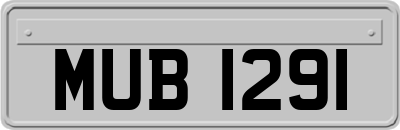 MUB 1291